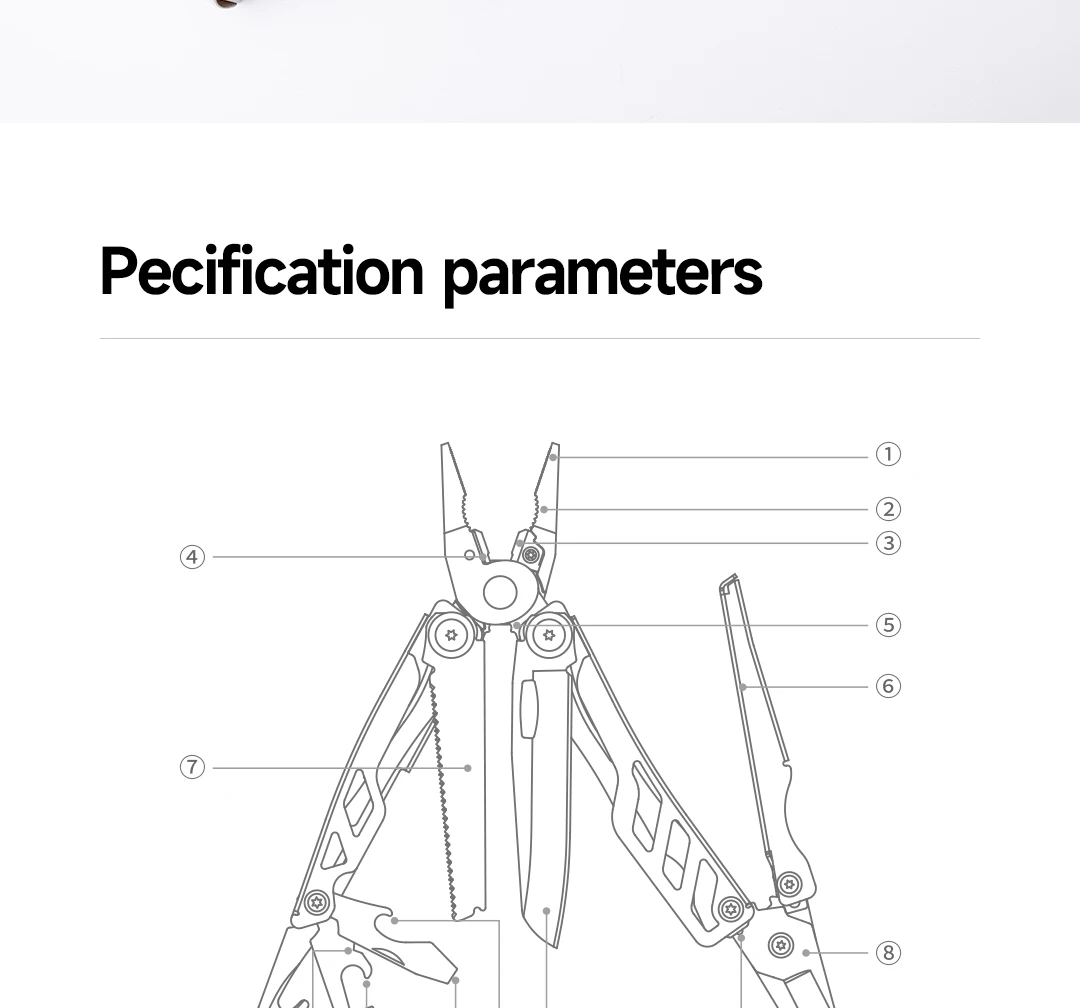 Pecification parameters

①
②
③
④
⑤
⑥
⑦
⑧